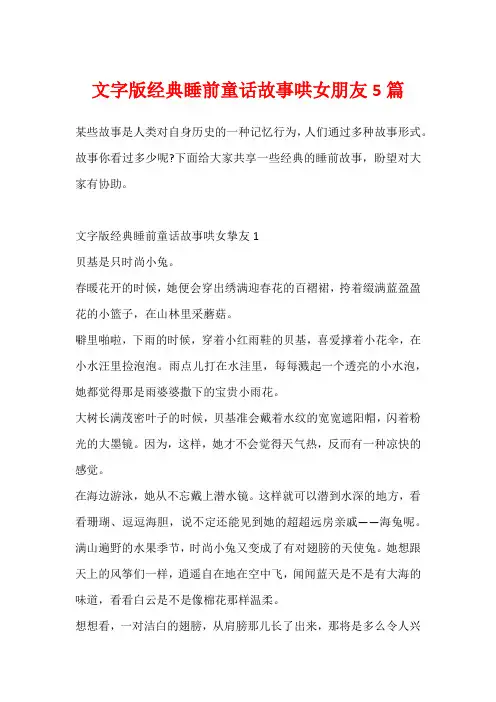 文字版经典睡前童话故事哄女朋友 5 篇

某些故事是人类对自身历史的一种记忆行为，人们通过多种故事形式。故事你看过多少呢?下面给大家共享一些经典的睡前故事，盼望对大家有协助。

文字版经典睡前童话故事哄女挚友 1

贝基是只时尚小兔。

春暖花开的时候，她便会穿出绣满迎春花的百褶裙，挎着缀满蓝盈盈花的小篮子，在山林里采蘑菇。

噼里啪啦，下雨的时候，穿着小红雨鞋的贝基，喜爱撑着小花伞，在小水汪里捡泡泡。雨点儿打在水洼里，每每溅起一个透亮的小水泡，她都觉得那是雨婆婆撒下的宝贵小雨花。

大树长满茂密叶子的时候，贝基准会戴着水纹的宽宽遮阳帽，闪着粉光的大墨镜。因为，这样，她才不会觉得天气热，反而有一种凉快的感觉。

在海边游泳，她从不忘戴上潜水镜。这样就可以潜到水深的地方，看看珊瑚、逗逗海胆，说不定还能见到她的超超远房亲戚——海兔呢。

满山遍野的水果季节，时尚小兔又变成了有对翅膀的天使兔。她想跟天上的风筝们一样，逍遥自在地在空中飞，闻闻蓝天是不是有大海的味道，看看白云是不是像棉花那样温柔。

想想看，一对洁白的翅膀，从肩膀那儿长了出来，那将是多么令人兴